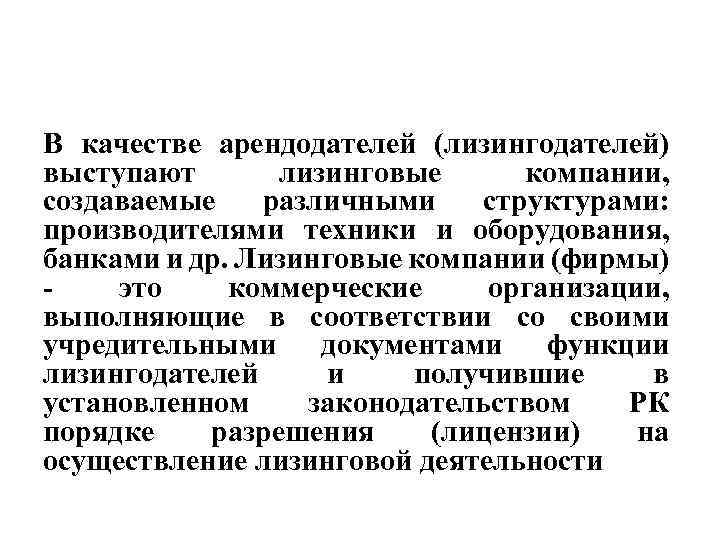 В качестве арендодателей (лизингодателей) выступают лизинговые компании, создаваемые различными структурами: производителями техники и оборудования, банками и др. Лизинговые компании (фирмы) - это коммерческие организации, выполняющие в соответствии со своими учредительными документами функции лизингодателей и получившие в установленном законодательством РК порядке разрешения (лицензии) на осуществление лизинговой деятельности